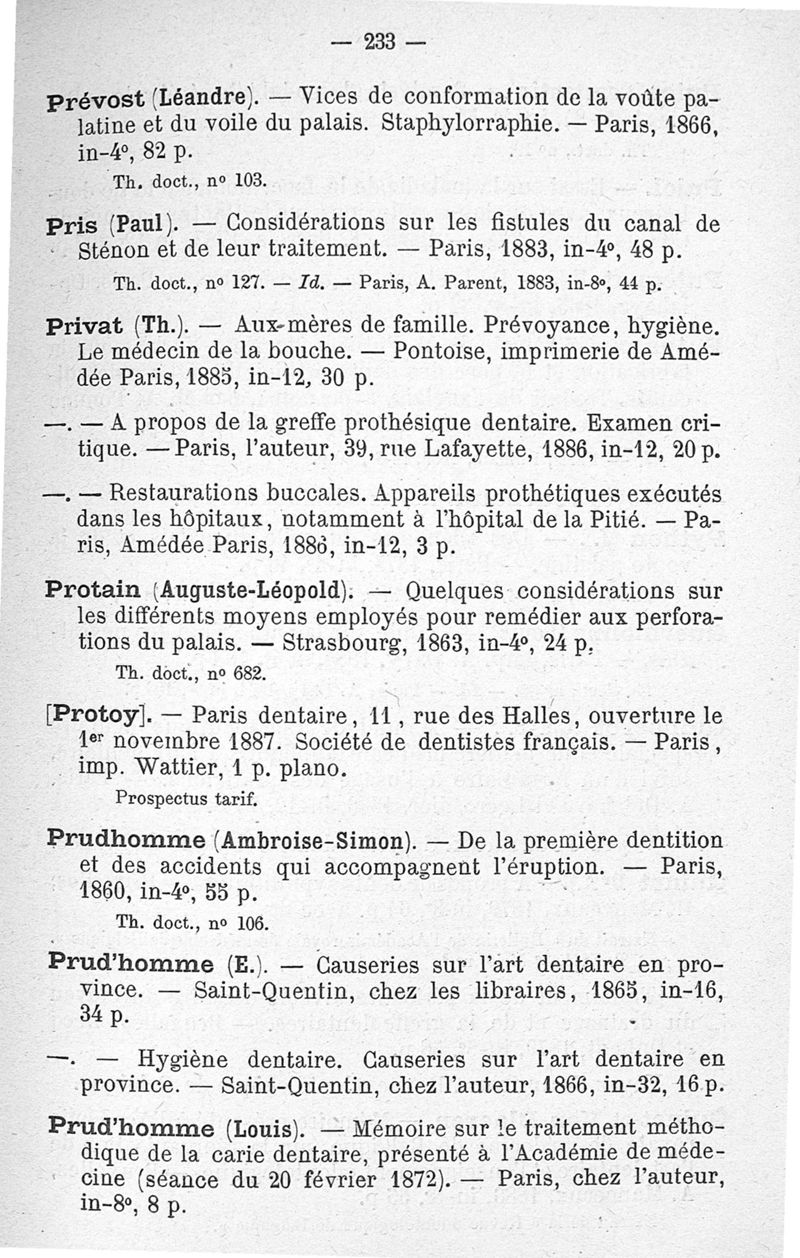 — 233 —

Prévost (Léandre). — Vices de conformation de la voûte palatine et du voile du palais. Staphylorraphie. — Paris, 1866, in-4°, 82 p.

Th. doct., n° 103.

Pris (Paul). — Considérations sur les fistules du canal de Sténon et de leur traitement. — Paris, 1883, in-4°, 48 p.

Th. doct., n° 127. — Id. — Paris, A. Parent, 1883, in-8°, 44 p.

Privat (Th.). — Aux mères de famille. Prévoyance, hygiène. Le médecin de la bouche. — Pontoise, imprimerie de Amédée Paris, 1885, in-12, 30 p.

—. — A propos de la greffe prothésique dentaire. Examen critique. — Paris, l'auteur, 39, rue Lafayette, 1886, in-12, 20 p.

—. — Restaurations buccales. Appareils prothétiques exécutés dans les hôpitaux, notamment à l'hôpital de la Pitié. — Paris, Amédée Paris, 1886, in-12, 3 p.

Protain (Auguste-Léopold). — Quelques considérations sur les différents moyens employés pour remédier aux perforations du palais. — Strasbourg, 1863, in-4°, 24 p.

Th. doct., n° 682.

[Protoy]. — Paris dentaire, 11, rue des Halles, ouverture le 1er novembre 1887. Société de dentistes français. — Paris, imp. Wattier, 1 p. plano.

Prospectus tarif.

Prudhomme (Ambroise-Simon). — De la première dentition et des accidents qui accompagnent l'éruption. — Paris, 1860, in-4°, 55 p.

Th. doct., n° 106.

Prud'homme (E.). — Causeries sur l'art dentaire en province. — Saint-Quentin, chez les libraires, 1865, in-16, 34 p.

—. — Hygiène dentaire. Causeries sur l'art dentaire en province. — Saint-Quentin, chez l'auteur, 1866, in-32, 16 p.

Prud'homme (Louis). — Mémoire sur le traitement méthodique de la carie dentaire, présenté à l'Académie de médecine (séance du 20 février 1872). — Paris, chez l'auteur, in-8°, 8 p.